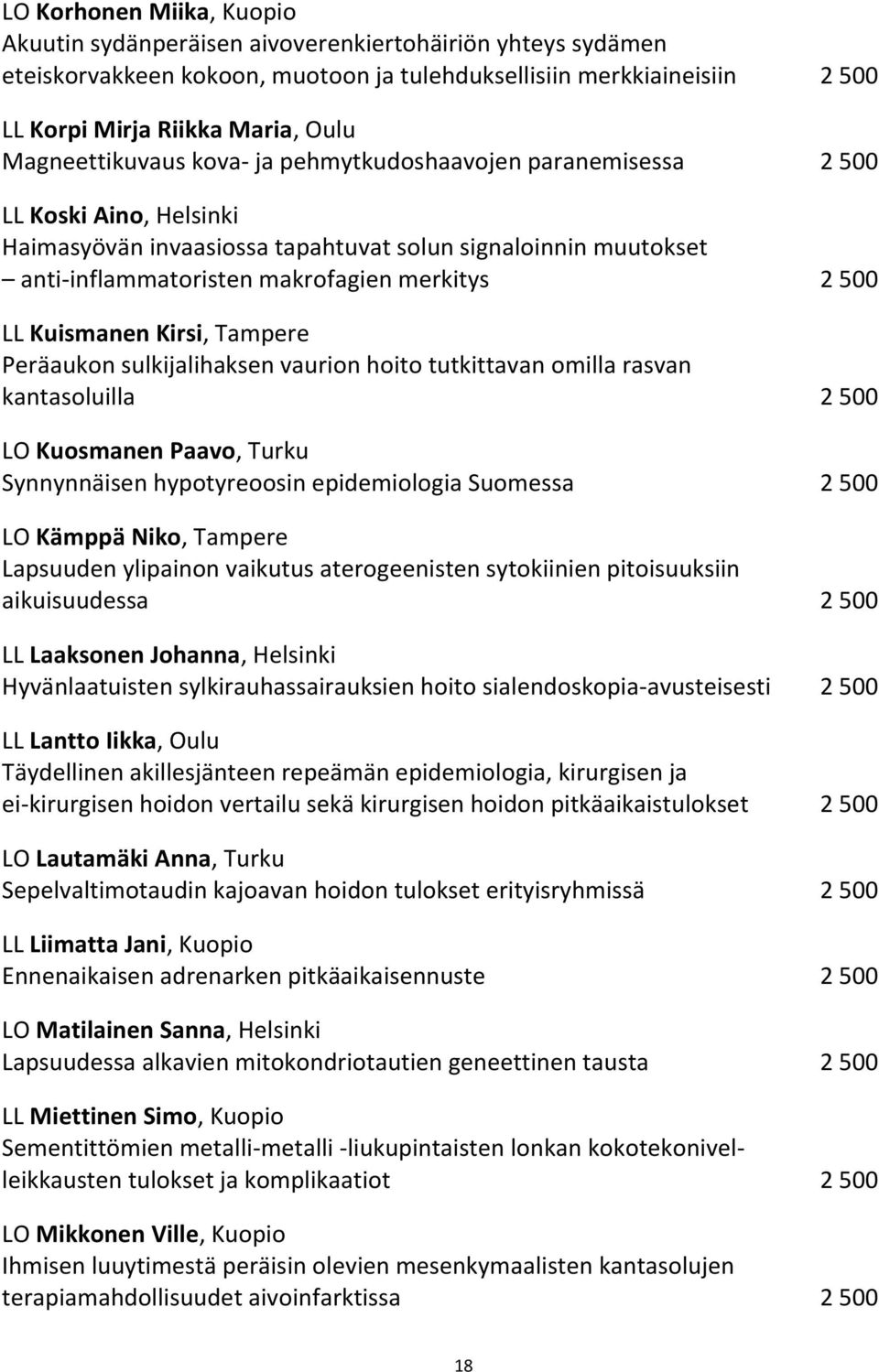 LO Korhonen Miika, Kuopio
Akuutin sydänperäisen aivoverenkiertohäiriön yhteys sydämen eteiskorvakkeen kokoon, muotoon ja tulehduksellisiin merkkiaineisiin 2 500

LL Korpi Mirja Riikka Maria, Oulu
Magneettikuvaus kova- ja pehmytkudoshaavojen paranemisessa 2 500

LL Koski Aino, Helsinki
Haimasyövän invaasiossa tapahtuvat solun signaloinnin muutokset – anti-inflammatoristen makrofagien merkitys 2 500

LL Kuismanen Kirsi, Tampere
Peräaukon sulkijalihaksen vaurion hoito tutkittavan omilla rasvan kantasoluilla 2 500

LO Kuosmanen Paavo, Turku
Synnynnäisen hypotyreoosin epidemiologia Suomessa 2 500

LO Kämppä Niko, Tampere
Lapsuuden ylipainon vaikutus aterogeenisten sytokiinien pitoisuuksiin aikuisuudessa 2 500

LL Laaksonen Johanna, Helsinki
Hyvänlaatuisten sylkirauhassairauksien hoito sialendoskopia-avusteisesti 2 500

LL Lantto Iikka, Oulu
Täydellinen akillesjänteen repeämän epidemiologia, kirurgisen ja ei-kirurgisen hoidon vertailu sekä kirurgisen hoidon pitkäaikaistulokset 2 500

LO Lautamäki Anna, Turku
Sepelvaltimotaudin kajoavan hoidon tulokset erityisryhmissä 2 500

LL Liimatta Jani, Kuopio
Ennenaikaisen adrenarken pitkäaikaisennuste 2 500

LO Matilainen Sanna, Helsinki
Lapsuudessa alkavien mitokondriotautien geneettinen tausta 2 500

LL Miettinen Simo, Kuopio
Sementittömien metalli-metalli -liukupintaisten lonkan kokotekonivelleikkausten tulokset ja komplikaatiot 2 500

LO Mikkonen Ville, Kuopio
Ihmisen luuytimestä peräisin olevien mesenkymaalisten kantasolujen terapiamahdollisuudet aivoinfarktissa 2 500

18